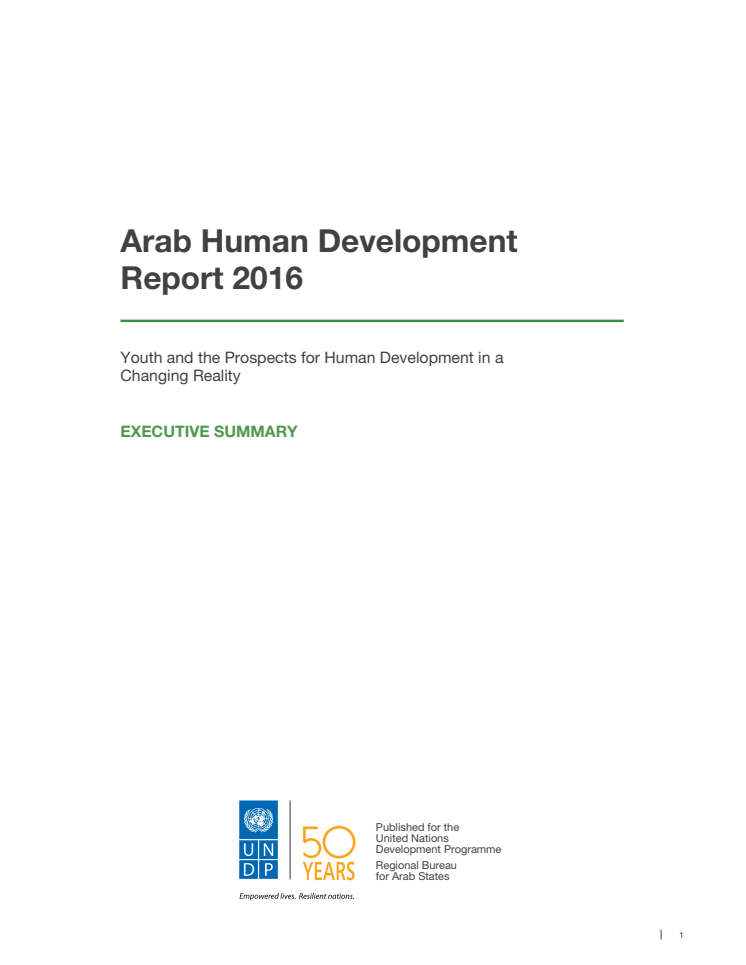 Arab Human Development Report 2016

Youth and the Prospects for Human Development in a Changing Reality

EXECUTIVE SUMMARY

U N
D P

50 YEARS

Published for the United Nations Development Programme
Regional Bureau for Arab States

Empowered lives. Resilient nations.

1